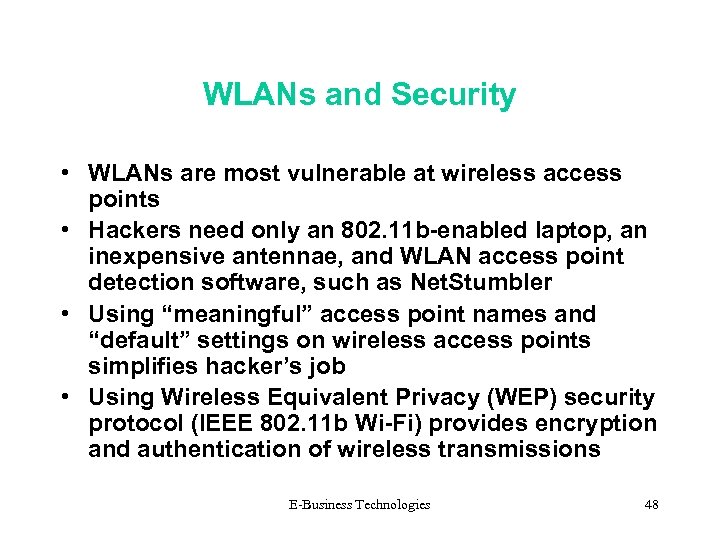 WLANs and Security

• WLANs are most vulnerable at wireless access points

• Hackers need only an 802.11b-enabled laptop, an inexpensive antennae, and WLAN access point detection software, such as NetStumbler

• Using “meaningful” access point names and “default” settings on wireless access points simplifies hacker’s job

• Using Wireless Equivalent Privacy (WEP) security protocol (IEEE 802.11b Wi-Fi) provides encryption and authentication of wireless transmissions

E-Business Technologies

48